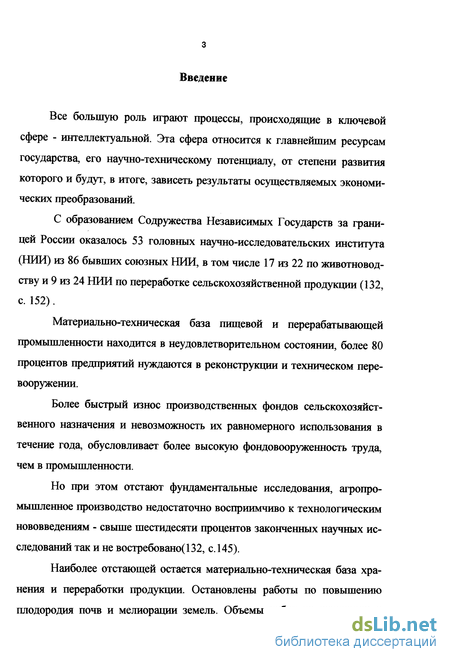 3

Введение

Все большую роль играют процессы, происходящие в ключевой сфере - интеллектуальной. Эта сфера относится к главнейшим ресурсам государства, его научно-техническому потенциалу, от степени развития которого и будут, в итоге, зависеть результаты осуществляемых экономических преобразований.

С образованием Содружества Независимых Государств за границей России оказалось 53 головных научно-исследовательских института (НИИ) из 86 бывших союзных НИИ, в том числе 17 из 22 по животноводству и 9 из 24 НИИ по переработке сельскохозяйственной продукции (132, с. 152) .

Материально-техническая база пищевой и перерабатывающей промышленности находится в неудовлетворительном состоянии, более 80 процентов предприятий нуждаются в реконструкции и техническом перевооружении.

Более быстрый износ производственных фондов сельскохозяйственного назначения и невозможность их равномерного использования в течение года, обусловливает более высокую фондовооруженность труда, чем в промышленности.

Но при этом отстают фундаментальные исследования, агропромышленное производство недостаточно восприимчиво к технологическим нововведениям - свыше шестидесяти процентов законченных научных исследований так и не востребовано(132, с.145).

Наиболее отстающей остается материально-техническая база хранения и переработки продукции. Остановлены работы по повышению плодородия почв и мелиорации земель. Объемы

dsLib.net
библиотека диссертаций